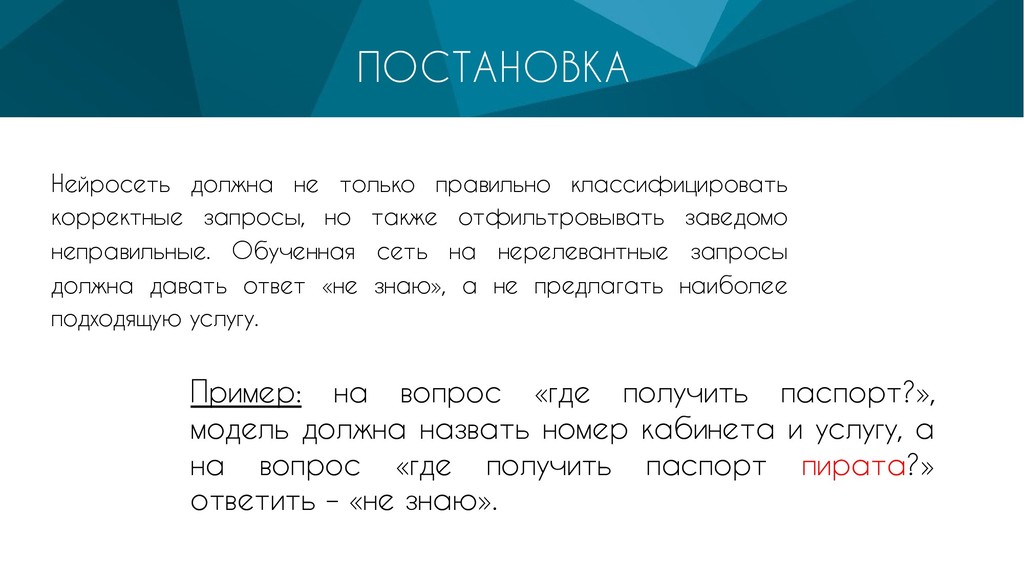 ПОСТАНОВКА

Нейросеть должна не только правильно классифицировать корректные запросы, но также отфильтровывать заведомо неправильные. Обученная сеть на нерелевантные запросы должна давать ответ «не знаю», а не предлагать наиболее подходящую услугу.

Пример: на вопрос «где получить паспорт?», модель должна назвать номер кабинета и услугу, а на вопрос «где получить паспорт пирата?» ответить – «не знаю».